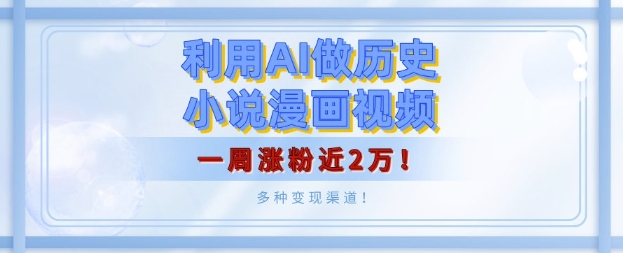 利用AI做历史
小说漫画视频

一周涨粉近2万！

多种变现渠道！